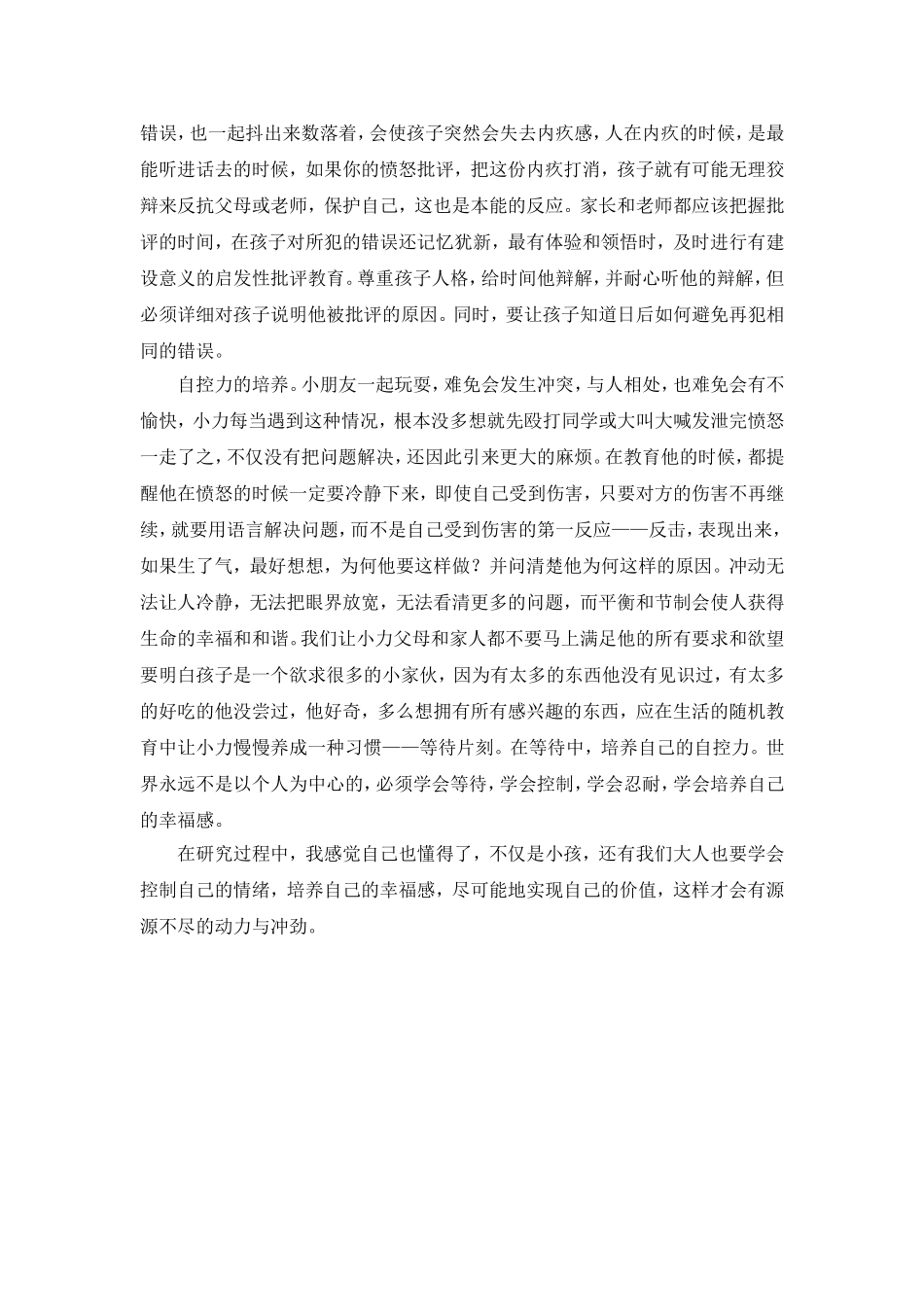 错误，也一起抖出来数落着，会使孩子突然会失去内疚感，人在内疚的时候，是最能听进话去的时候，如果你的愤怒批评，把这份内疚打消，孩子就有可能无理狡辩来反抗父母或老师，保护自己，这也是本能的反应。家长和老师都应该把握批评的时间，在孩子对所犯的错误还记忆犹新，最有体验和领悟时，及时进行有建设意义的启发性批评教育。尊重孩子人格，给时间他辩解，并耐心听他的辩解，但必须详细对孩子说明他被批评的原因。同时，要让孩子知道日后如何避免再犯相同的错误。

自控力的培养。小朋友一起玩耍，难免会发生冲突，与人相处，也难免会有不愉快，小力每当遇到这种情况，根本没多想就先殴打同学或大叫大喊发泄完愤怒一走了之，不仅没有把问题解决，还因此引来更大的麻烦。在教育他的时候，都提醒他在愤怒的时候一定要冷静下来，即使自己受到伤害，只要对方的伤害不再继续，就要用语言解决问题，而不是自己受到伤害的第一反应——反击，表现出来，如果生了气，最好想想，为何他要这样做？并问清楚他为何这样的原因。冲动无法让人冷静，无法把眼界放宽，无法看清更多的问题，而平衡和节制会使人获得生命的幸福和和谐。我们让小力父母和家人都不要马上满足他的所有要求和欲望要明白孩子是一个欲求很多的小家伙，因为有太多的东西他没有见识过，有太多的好吃的他没尝过，他好奇，多么想拥有所有感兴趣的东西，应在生活的随机教育中让小力慢慢养成一种习惯——等待片刻。在等待中，培养自己的自控力。世界永远不是以个人为中心的，必须学会等待，学会控制，学会忍耐，学会培养自己的幸福感。

在研究过程中，我感觉自己也懂得了，不仅是小孩，还有我们大人也要学会控制自己的情绪，培养自己的幸福感，尽可能地实现自己的价值，这样才会有源源不尽的动力与冲劲。